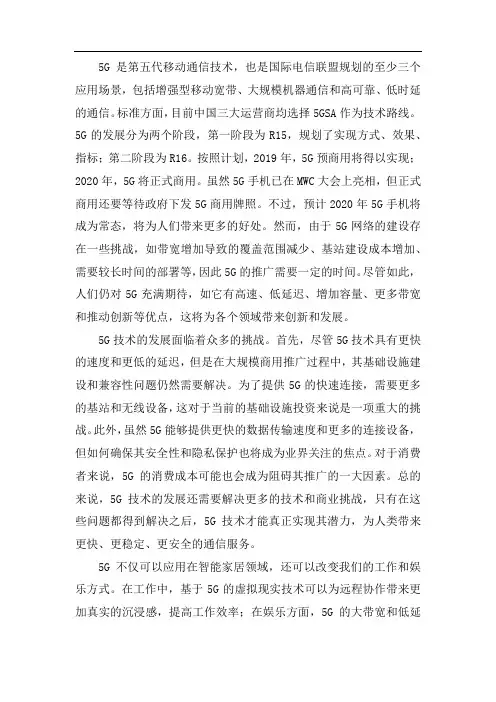 5G 是第五代移动通信技术，也是国际电信联盟规划的至少三个应用场景，包括增强型移动宽带、大规模机器通信和高可靠、低时延的通信。标准方面，目前中国三大运营商均选择 5GSA 作为技术路线。5G 的发展分为两个阶段，第一阶段为 R15，规划了实现方式、效果、指标；第二阶段为 R16。按照计划，2019 年，5G 预商用将得以实现；2020 年，5G 将正式商用。虽然 5G 手机已在 MWC 大会上亮相，但正式商用还要等待政府下发 5G 商用牌照。不过，预计 2020 年 5G 手机将成为常态，将为人们带来更多的好处。然而，由于 5G 网络的建设存在一些挑战，如带宽增加导致的覆盖范围减少、基站建设成本增加、需要较长时间的部署等，因此 5G 的推广需要一定的时间。尽管如此，人们仍对 5G 充满期待，如它有高速、低延迟、增加容量、更多带宽和推动创新等优点，这将为各个领域带来创新和发展。

5G 技术的发展面临着众多的挑战。首先，尽管 5G 技术具有更快的速度和更低的延迟，但是在大规模商用推广过程中，其基础设施建设和兼容性问题仍然需要解决。为了提供 5G 的快速连接，需要更多的基站和无线设备，这对于当前的基础设施投资来说是一项重大的挑战。此外，虽然 5G 能够提供更快的数据传输速度和更多的连接设备，但如何确保其安全性和隐私保护也将成为业界关注的焦点。对于消费者来说，5G 的消费成本可能也会成为阻碍其推广的一大因素。总的来说，5G 技术的发展还需要解决更多的技术和商业挑战，只有在这些问题都得到解决之后，5G 技术才能真正实现其潜力，为人类带来更快、更稳定、更安全的通信服务。

5G 不仅可以应用在智能家居领域，还可以改变我们的工作和娱乐方式。在工作中，基于 5G 的虚拟现实技术可以为远程协作带来更加真实的沉浸感，提高工作效率；在娱乐方面，5G 的大带宽和低延